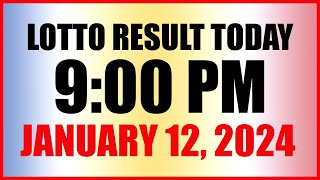 LOTTO RESULT TODAY
9:00 PM
JANUARY 12, 2024